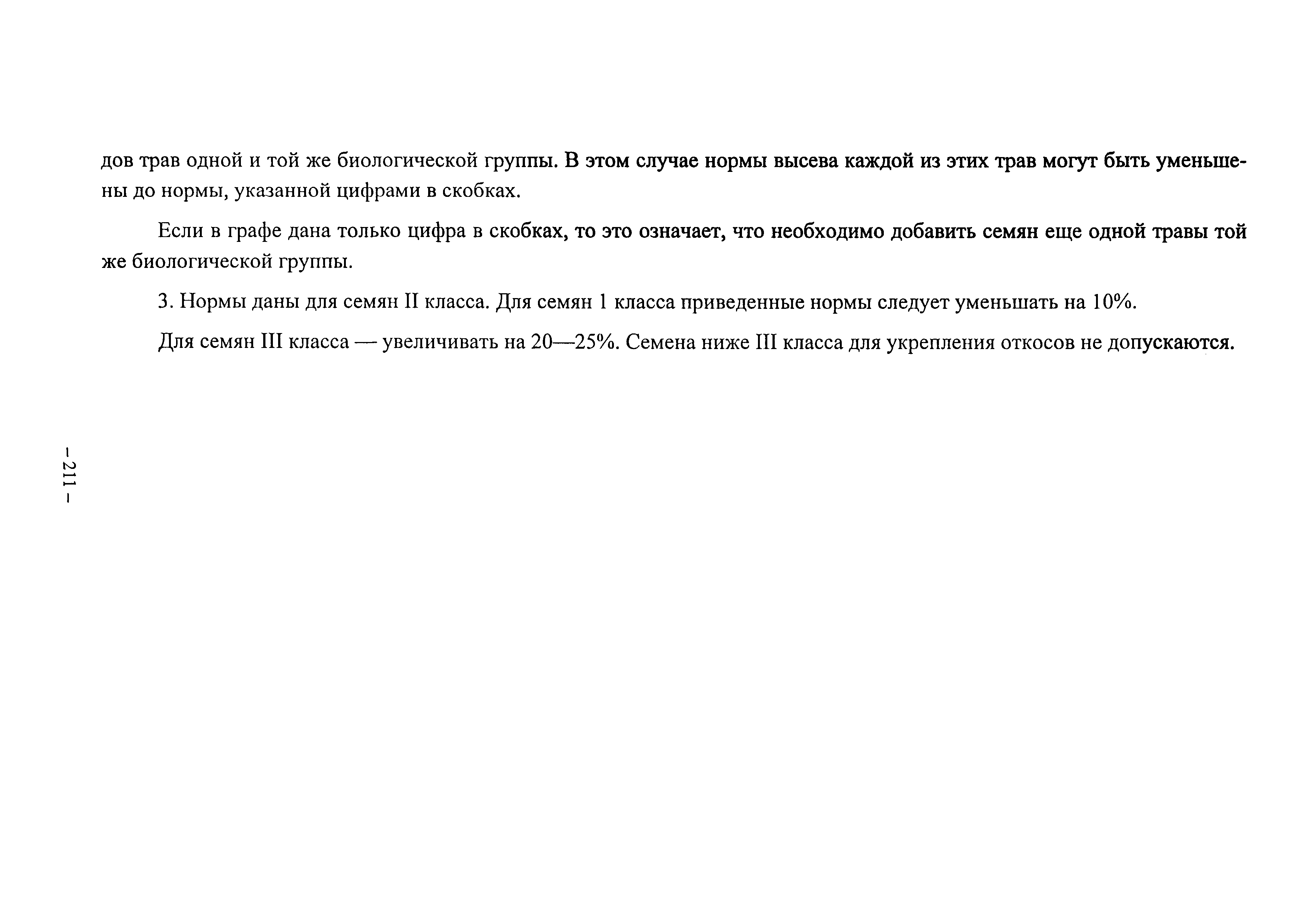 дов трав одной и той же биологической группы. В этом случае нормы высева каждой из этих трав могут быть уменьшены до нормы, указанной цифрами в скобках.

Если в графе дана только цифра в скобках, то это означает, что необходимо добавить семян еще одной травы той же биологической группы.

3. Нормы даны для семян II класса. Для семян 1 класса приведенные нормы следует уменьшать на 10%.

Для семян III класса — увеличивать на 20—25%. Семена ниже III класса для укрепления откосов не допускаются.

– 211 –